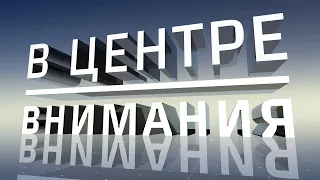 В ЦЕНТРЕ
ВНИМАНИЯ